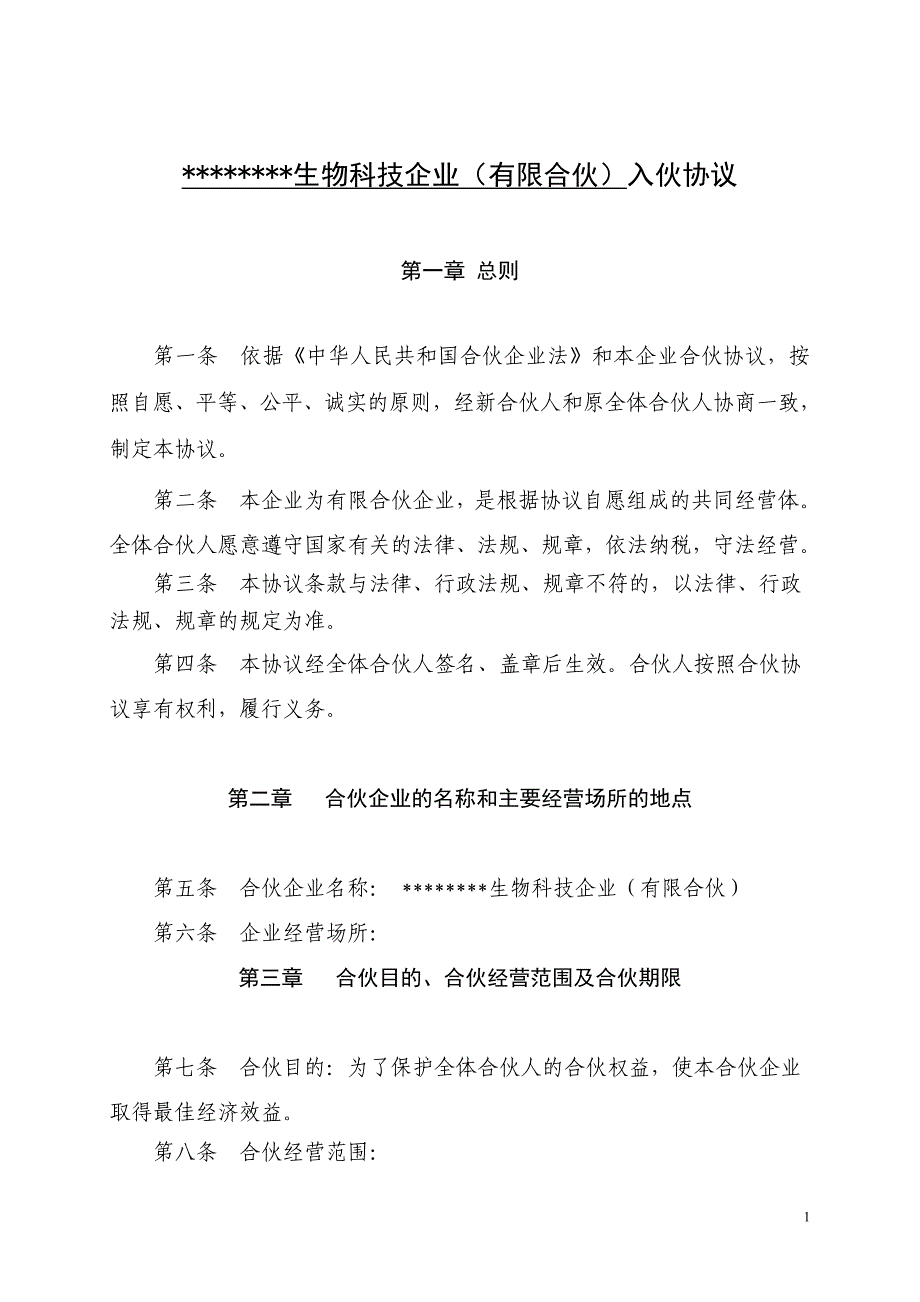 ********生物科技企业（有限合伙）入伙协议

第一章 总则

第一条 依据《中华人民共和国合伙企业法》和本企业合伙协议，按照自愿、平等、公平、诚实的原则，经新合伙人和原全体合伙人协商一致，制定本协议。

第二条 本企业为有限合伙企业，是根据协议自愿组成的共同经营体。全体合伙人愿意遵守国家有关的法律、法规、规章，依法纳税，守法经营。

第三条 本协议条款与法律、行政法规、规章不符的，以法律、行政法规、规章的规定为准。

第四条 本协议经全体合伙人签名、盖章后生效。合伙人按照合伙协议享有权利，履行义务。

第二章 合伙企业的名称和主要经营场所的地点

第五条 合伙企业名称： ********生物科技企业（有限合伙）

第六条 企业经营场所:

第三章 合伙目的、合伙经营范围及合伙期限

第七条 合伙目的：为了保护全体合伙人的合伙权益，使本合伙企业取得最佳经济效益。

第八条 合伙经营范围:

1